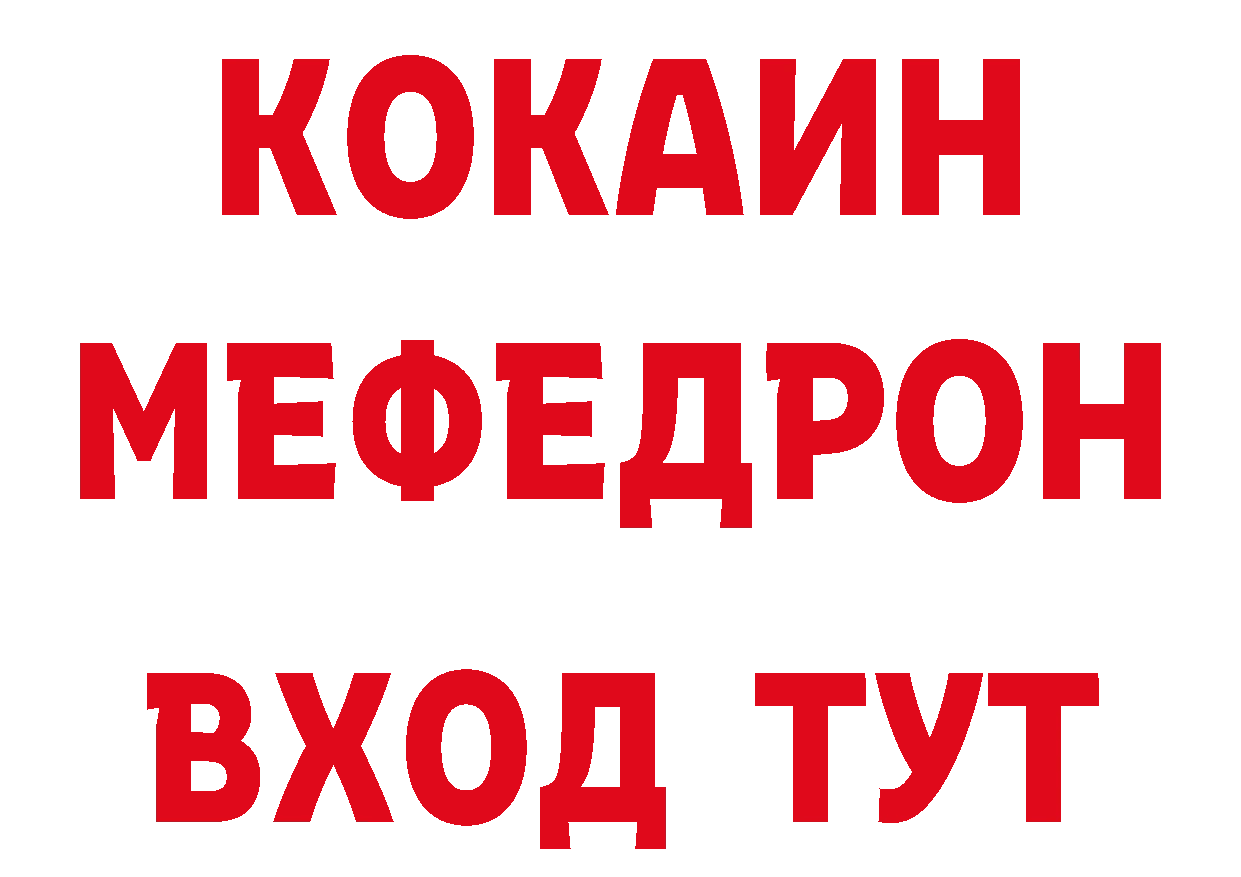 КОКАИН
МЕФЕДРОН
ВХОД ТУТ